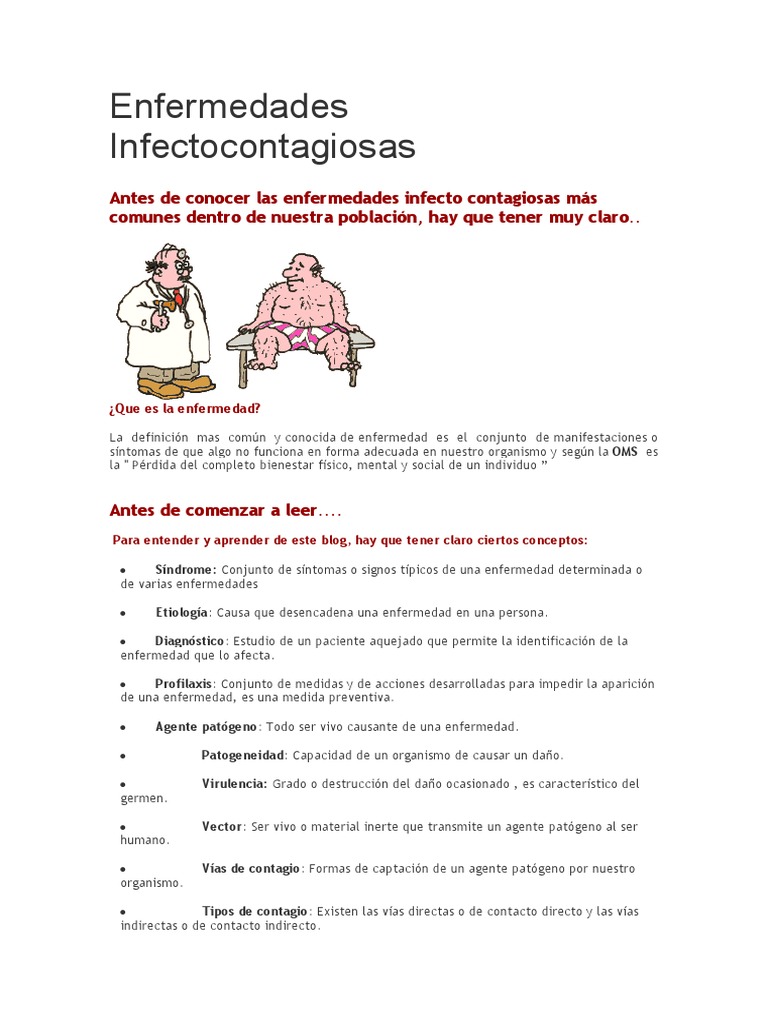 Enfermedades Infectocontagiosas

Antes de conocer las enfermedades infecto contagiosas más comunes dentro de nuestra población, hay que tener muy claro..

¿Que es la enfermedad?

La definición mas común y conocida de enfermedad es el conjunto de manifestaciones o síntomas de que algo no funciona en forma adecuada en nuestro organismo y según la OMS es la " Pérdida del completo bienestar físico, mental y social de un individuo "

Antes de comenzar a leer....

Para entender y aprender de este blog, hay que tener claro ciertos conceptos:

• Síndrome: Conjunto de síntomas o signos típicos de una enfermedad determinada o de varias enfermedades

• Etiología: Causa que desencadena una enfermedad en una persona.

• Diagnóstico: Estudio de un paciente aquejado que permite la identificación de la enfermedad que lo afecta.

• Profilaxis: Conjunto de medidas y de acciones desarrolladas para impedir la aparición de una enfermedad, es una medida preventiva.

• Agente patógeno: Todo ser vivo causante de una enfermedad.

• Patogeneidad: Capacidad de un organismo de causar un daño.

• Virulencia: Grado o destrucción del daño ocasionado , es característico del germen.

• Vector: Ser vivo o material inerte que transmite un agente patógeno al ser humano.

• Vías de contagio: Formas de captación de un agente patógeno por nuestro organismo.

• Tipos de contagio: Existen las vías directas o de contacto directo y las vías indirectas o de contacto indirecto.